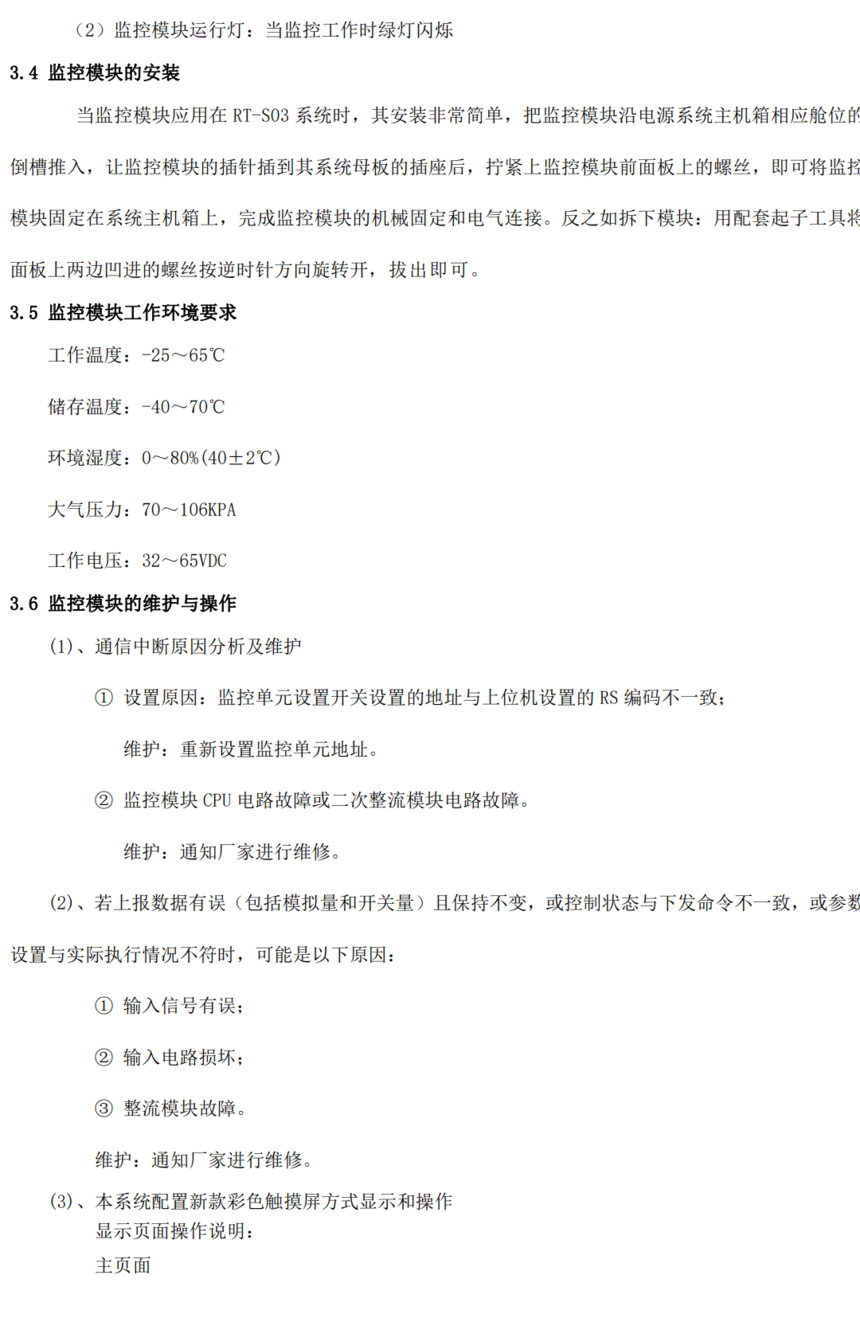 （2）监控模块运行灯：当监控工作时绿灯闪烁

3.4 监控模块的安装

当监控模块应用在 RT-S03 系统时，其安装非常简单，把监控模块沿电源系统主机箱相应舱位的倒槽推入，让监控模块的插针插到其系统母板的插座后，拧紧上监控模块前面板上的螺丝，即可将监控模块固定在系统主机箱上，完成监控模块的机械固定和电气连接。反之如拆下模块：用配套起子工具将面板上两边凹进的螺丝按逆时针方向旋转开，拔出即可。

3.5 监控模块工作环境要求

工作温度：-25～65℃

储存温度：-40～70℃

环境湿度：0～80%(40±2℃)

大气压力：70～106KPA

工作电压：32～65VDC

3.6 监控模块的维护与操作

(1)、通信中断原因分析及维护

① 设置原因：监控单元设置开关设置的地址与上位机设置的 RS 编码不一致；

维护：重新设置监控单元地址。

② 监控模块 CPU 电路故障或二次整流模块电路故障。

维护：通知厂家进行维修。

(2)、若上报数据有误（包括模拟量和开关量）且保持不变，或控制状态与下发命令不一致，或参数设置与实际执行情况不符时，可能是以下原因：

① 输入信号有误；

② 输入电路损坏；

③ 整流模块故障。

维护：通知厂家进行维修。

(3)、本系统配置新款彩色触摸屏方式显示和操作
显示页面操作说明：
主页面